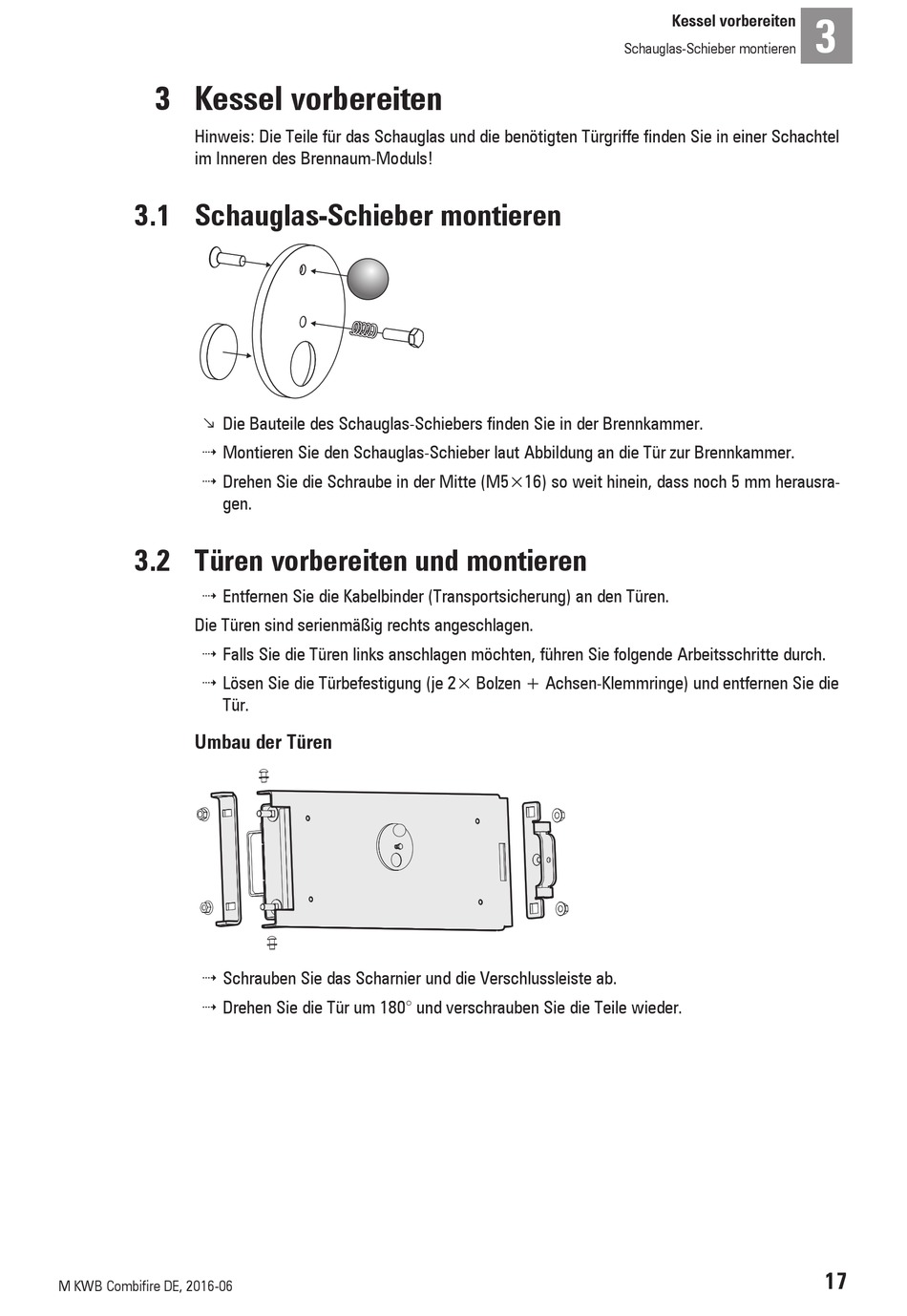 Kessel vorbereiten
Schauglas-Schieber montieren
3

3 Kessel vorbereiten

Hinweis: Die Teile für das Schauglas und die benötigten Türgriffe finden Sie in einer Schachtel im Inneren des Brennaum-Moduls!

3.1 Schauglas-Schieber montieren

↘ Die Bauteile des Schauglas-Schiebers finden Sie in der Brennkammer.
⇢ Montieren Sie den Schauglas-Schieber laut Abbildung an die Tür zur Brennkammer.
⇢ Drehen Sie die Schraube in der Mitte (M5×16) so weit hinein, dass noch 5 mm herausragen.

3.2 Türen vorbereiten und montieren

⇢ Entfernen Sie die Kabelbinder (Transportsicherung) an den Türen.

Die Türen sind serienmäßig rechts angeschlagen.

⇢ Falls Sie die Türen links anschlagen möchten, führen Sie folgende Arbeitsschritte durch.
⇢ Lösen Sie die Türbefestigung (je 2× Bolzen + Achsen-Klemmringe) und entfernen Sie die Tür.

Umbau der Türen

⇢ Schrauben Sie das Scharnier und die Verschlussleiste ab.
⇢ Drehen Sie die Tür um 180° und verschrauben Sie die Teile wieder.

M KWB Combifire DE, 2016-06
17